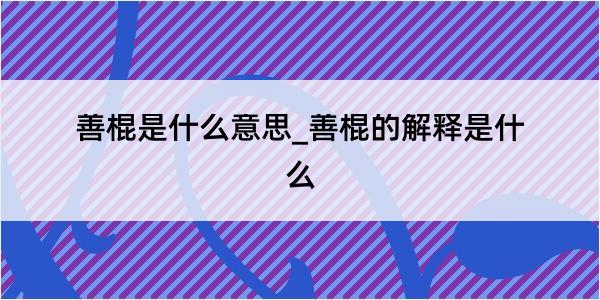 善棍是什么意思_善棍的解释是什么